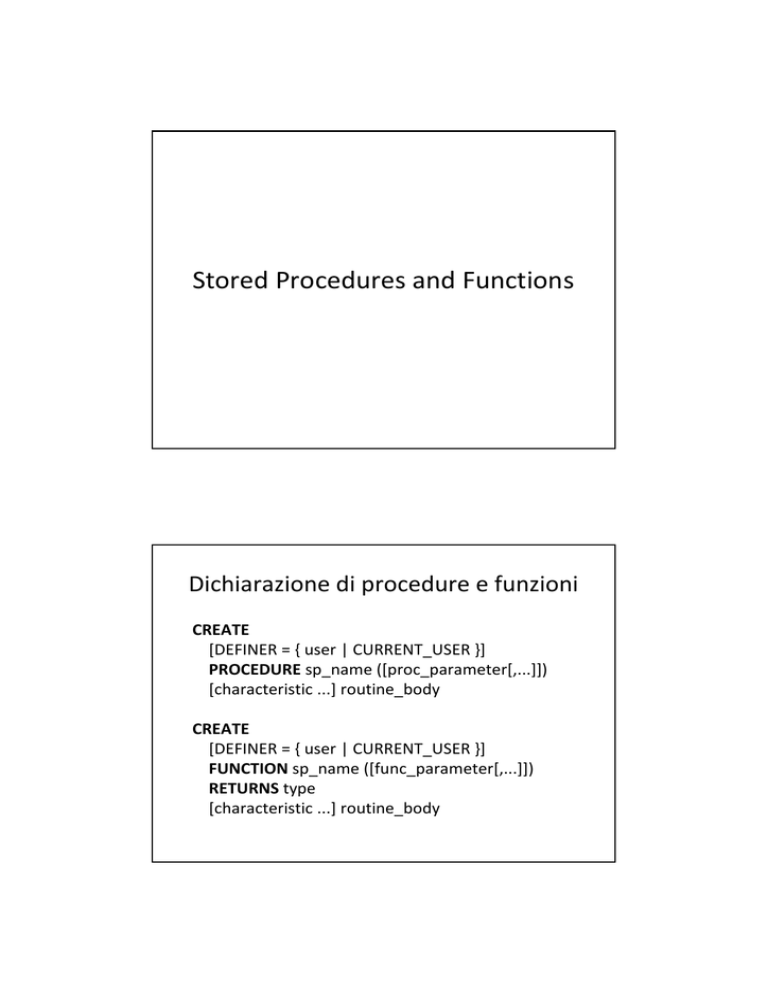 Stored Procedures and Functions

Dichiarazione di procedure e funzioni

CREATE
[DEFINER = { user | CURRENT_USER }]
PROCEDURE sp_name ([proc_parameter[,...]])
[characteristic ...] routine_body

CREATE
[DEFINER = { user | CURRENT_USER }]
FUNCTION sp_name ([func_parameter[,...]])
RETURNS type
[characteristic ...] routine_body